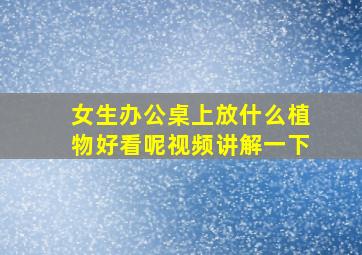 女生办公桌上放什么植物好看呢视频讲解一下